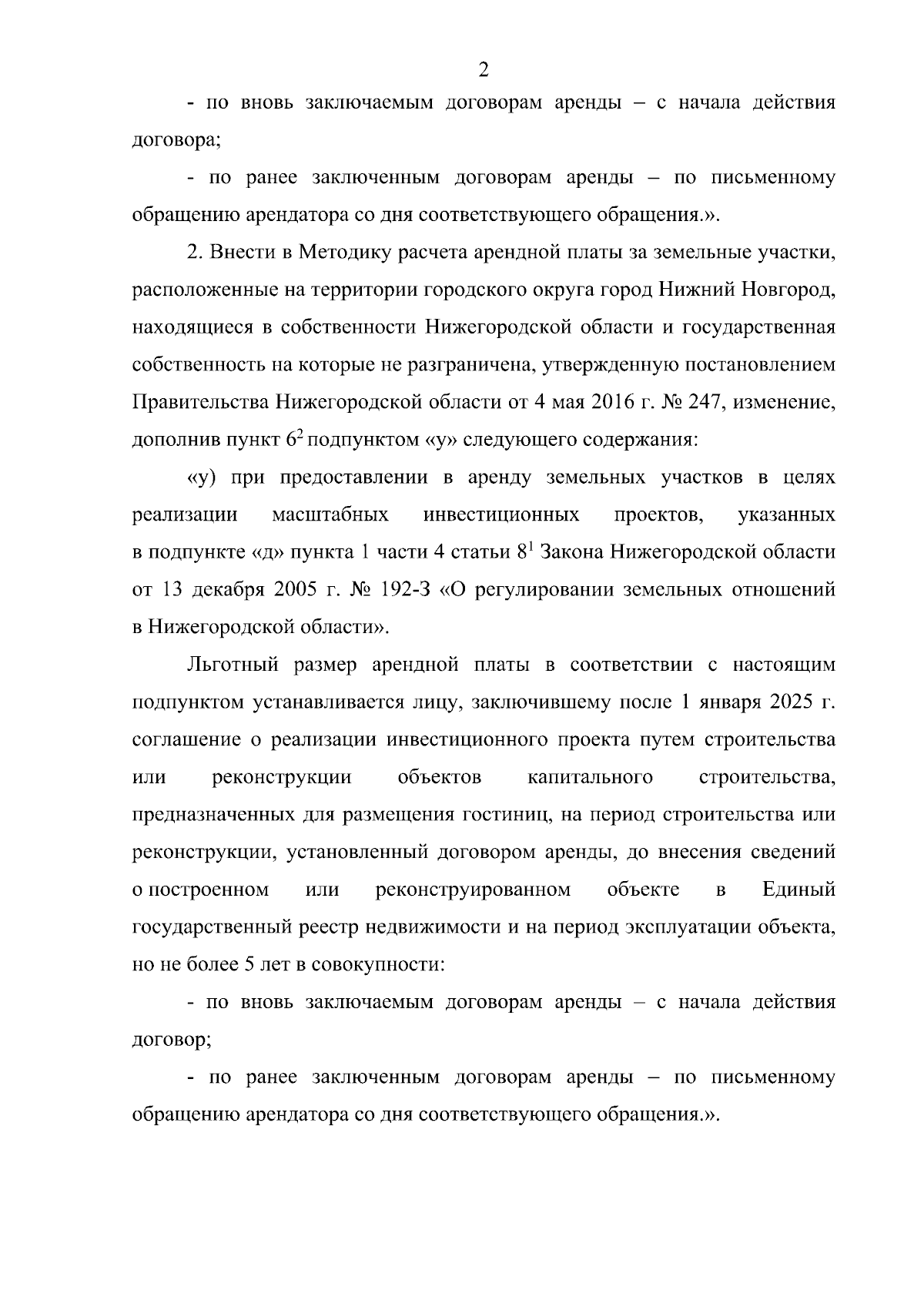 2

- по вновь заключаемым договорам аренды – с начала действия договора;

- по ранее заключенным договорам аренды – по письменному обращению арендатора со дня соответствующего обращения.».

2. Внести в Методику расчета арендной платы за земельные участки, расположенные на территории городского округа город Нижний Новгород, находящиеся в собственности Нижегородской области и государственная собственность на которые не разграничена, утвержденную постановлением Правительства Нижегородской области от 4 мая 2016 г. № 247, изменение, дополнив пункт $6^2$ подпунктом «у» следующего содержания:

«у) при предоставлении в аренду земельных участков в целях реализации масштабных инвестиционных проектов, указанных в подпункте «д» пункта 1 части 4 статьи $8^1$ Закона Нижегородской области от 13 декабря 2005 г. № 192-З «О регулировании земельных отношений в Нижегородской области».

Льготный размер арендной платы в соответствии с настоящим подпунктом устанавливается лицу, заключившему после 1 января 2025 г. соглашение о реализации инвестиционного проекта путем строительства или реконструкции объектов капитального строительства, предназначенных для размещения гостиниц, на период строительства или реконструкции, установленный договором аренды, до внесения сведений о построенном или реконструированном объекте в Единый государственный реестр недвижимости и на период эксплуатации объекта, но не более 5 лет в совокупности:

- по вновь заключаемым договорам аренды – с начала действия договор;

- по ранее заключенным договорам аренды – по письменному обращению арендатора со дня соответствующего обращения.».